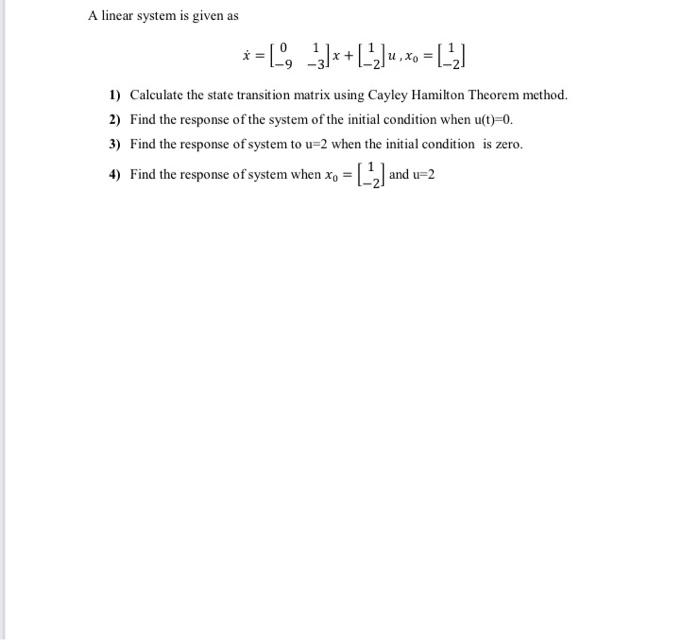 A linear system is given as

$\dot{x} = \begin{bmatrix} 0 & 1 \\ -9 & -3 \end{bmatrix} x + \begin{bmatrix} 1 \\ -2 \end{bmatrix} u , x_0 = \begin{bmatrix} 1 \\ -2 \end{bmatrix}$

1) Calculate the state transition matrix using Cayley Hamilton Theorem method.

2) Find the response of the system of the initial condition when u(t)=0.

3) Find the response of system to u=2 when the initial condition is zero.

4) Find the response of system when $x_0 = \begin{bmatrix} 1 \\ -2 \end{bmatrix}$ and u=2